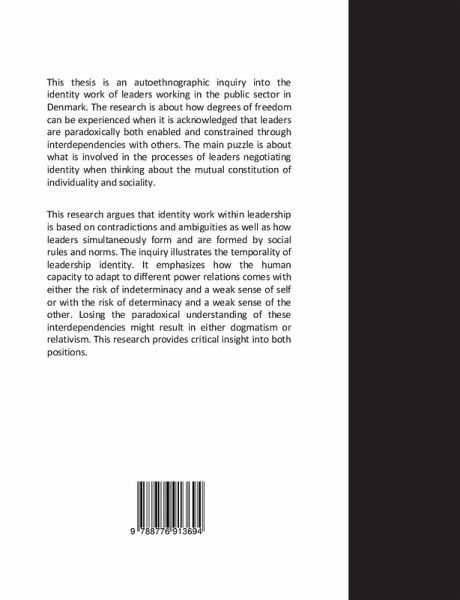 This thesis is an autoethnographic inquiry into the identity work of leaders working in the public sector in Denmark. The research is about how degrees of freedom can be experienced when it is acknowledged that leaders are paradoxically both enabled and constrained through interdependencies with others. The main puzzle is about what is involved in the processes of leaders negotiating identity when thinking about the mutual constitution of individuality and sociality.

This research argues that identity work within leadership is based on contradictions and ambiguities as well as how leaders simultaneously form and are formed by social rules and norms. The inquiry illustrates the temporality of leadership identity. It emphasizes how the human capacity to adapt to different power relations comes with either the risk of indeterminacy and a weak sense of self or with the risk of determinacy and a weak sense of the other. Losing the paradoxical understanding of these interdependencies might result in either dogmatism or relativism. This research provides critical insight into both positions.

9 788776 913694